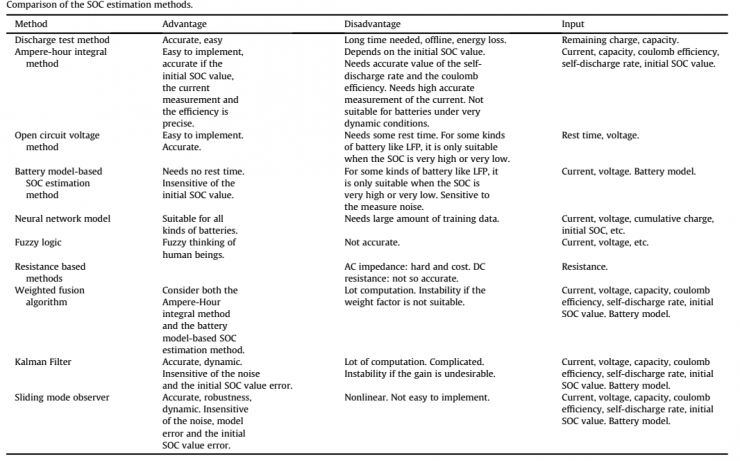 Comparison of the SOC estimation methods.

| Method | Advantage | Disadvantage | Input |
|---|---|---|---|
| Discharge test method | Accurate, easy | Long time needed, offline, energy loss. | Remaining charge, capacity. |
| Ampere-hour integral method | Easy to implement, accurate if the initial SOC value, the current measurement and the efficiency is precise. | Depends on the initial SOC value. Needs accurate value of the self-discharge rate and the coulomb efficiency. Needs high accurate measurement of the current. Not suitable for batteries under very dynamic conditions. | Current, capacity, coulomb efficiency, self-discharge rate, initial SOC value. |
| Open circuit voltage method | Easy to implement. Accurate. | Needs some rest time. For some kinds of battery like LFP, it is only suitable when the SOC is very high or very low. | Rest time, voltage. |
| Battery model-based SOC estimation method | Needs no rest time. Insensitive of the initial SOC value. | For some kinds of battery like LFP, it is only suitable when the SOC is very high or very low. Sensitive to the measure noise. | Current, voltage. Battery model. |
| Neural network model | Suitable for all kinds of batteries. | Needs large amount of training data. | Current, voltage, cumulative charge, initial SOC, etc. |
| Fuzzy logic | Fuzzy thinking of human beings. | Not accurate. | Current, voltage, etc. |
| Resistance based methods | | AC impedance: hard and cost. DC resistance: not so accurate. | Resistance. |
| Weighted fusion algorithm | Consider both the Ampere-Hour integral method and the battery model-based SOC estimation method. | Lot computation. Instability if the weight factor is not suitable. | Current, voltage, capacity, coulomb efficiency, self-discharge rate, initial SOC value. Battery model. |
| Kalman Filter | Accurate, dynamic. Insensitive of the noise and the initial SOC value error. | Lot of computation. Complicated. Instability if the gain is undesirable. | Current, voltage, capacity, coulomb efficiency, self-discharge rate, initial SOC value. Battery model. |
| Sliding mode observer | Accurate, robustness, dynamic. Insensitive of the noise, model error and the initial SOC value error. | Nonlinear. Not easy to implement. | Current, voltage, capacity, coulomb efficiency, self-discharge rate, initial SOC value. Battery model. |